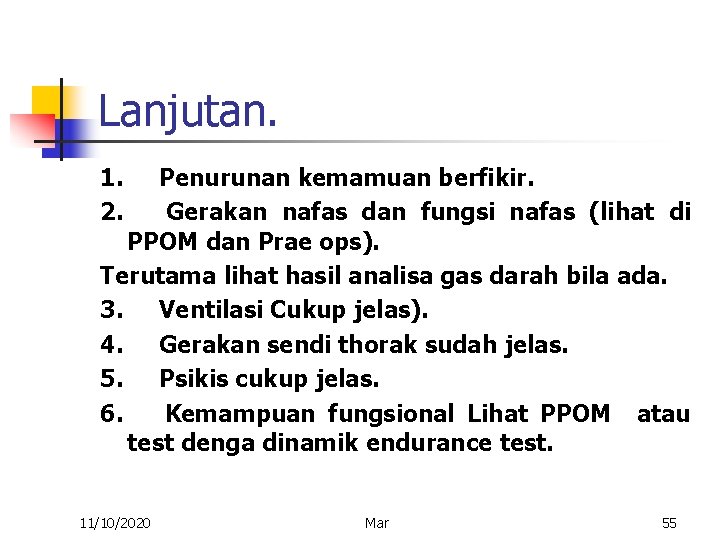 Lanjutan.

1. Penurunan kemamuan berfikir.

2. Gerakan nafas dan fungsi nafas (lihat di PPOM dan Prae ops).

Terutama lihat hasil analisa gas darah bila ada.

3. Ventilasi Cukup jelas).

4. Gerakan sendi thorak sudah jelas.

5. Psikis cukup jelas.

6. Kemampuan fungsional Lihat PPOM atau test denga dinamik endurance test.

11/10/2020 Mar 55